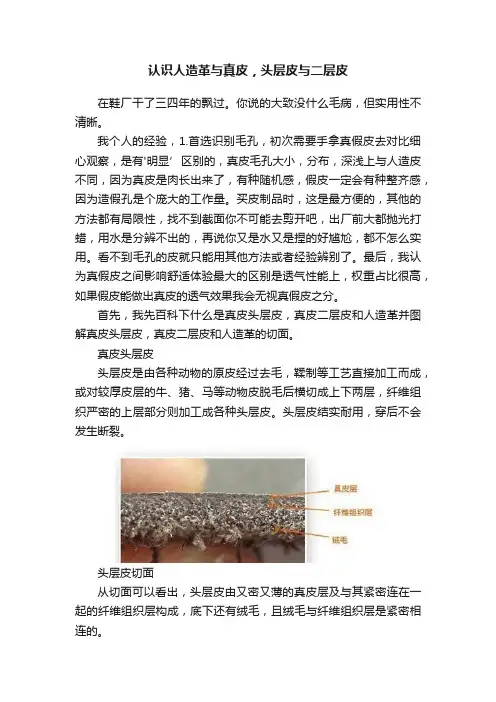 认识人造革与真皮，头层皮与二层皮

在鞋厂干了三四年的飘过。你说的大致没什么毛病，但实用性不清晰。

我个人的经验，1.首选识别毛孔，初次需要手拿真假皮去对比细心观察，是有'明显' 区别的，真皮毛孔大小，分布，深浅上与人造皮不同，因为真皮是肉长出来了，有种随机感，假皮一定会有种整齐感，因为造假孔是个庞大的工作量。买皮制品时，这是最方便的，其他的方法都有局限性，找不到截面你不可能去剪开吧，出厂前大都抛光打蜡，用水是分辨不出的，再说你又是水又是捏的好尴尬，都不怎么实用。看不到毛孔的皮就只能用其他方法或者经验辨别了。最后，我认为真假皮之间影响舒适体验最大的区别是透气性能上，权重占比很高，如果假皮能做出真皮的透气效果我会无视真假皮之分。

首先，我先百科下什么是真皮头层皮，真皮二层皮和人造革并图解真皮头层皮，真皮二层皮和人造革的切面。

真皮头层皮

头层皮是由各种动物的原皮经过去毛，鞣制等工艺直接加工而成，或对较厚皮层的牛、猪、马等动物皮脱毛后横切成上下两层，纤维组织严密的上层部分则加工成各种头层皮。头层皮结实耐用，穿后不会发生断裂。

真皮层
纤维组织层
绒毛

头层皮切面

从切面可以看出，头层皮由又密又薄的真皮层及与其紧密连在一起的纤维组织层构成，底下还有绒毛，且绒毛与纤维组织层是紧密相连的。